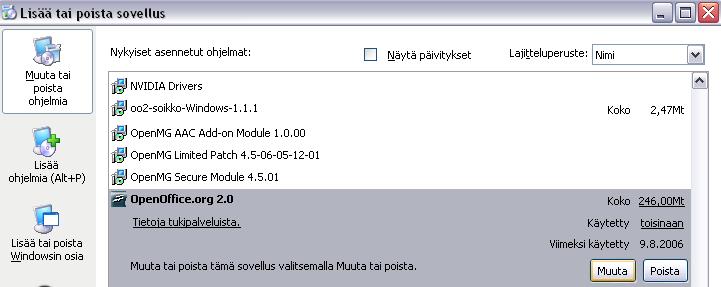 Lisää tai poista sovellus

Muuta tai poista ohjelmia

Lisää ohjelmia (Alt+P)

Lisää tai poista Windowsin osia

Nykyiset asennetut ohjelmat:

Näytä päivitykset

Lajitteluperuste: Nimi

NVIDIA Drivers

oo2-soikko-Windows-1.1.1 Koko 2,47Mt

OpenMG AAC Add-on Module 1.0.00

OpenMG Limited Patch 4.5-06-05-12-01

OpenMG Secure Module 4.5.01

OpenOffice.org 2.0 Koko 246,00Mt

Tietoja tukipalveluista. Käytetty toisinaan

Viimeksi käytetty 9.8.2006

Muuta tai poista tämä sovellus valitsemalla Muuta tai poista.

Muuta Poista